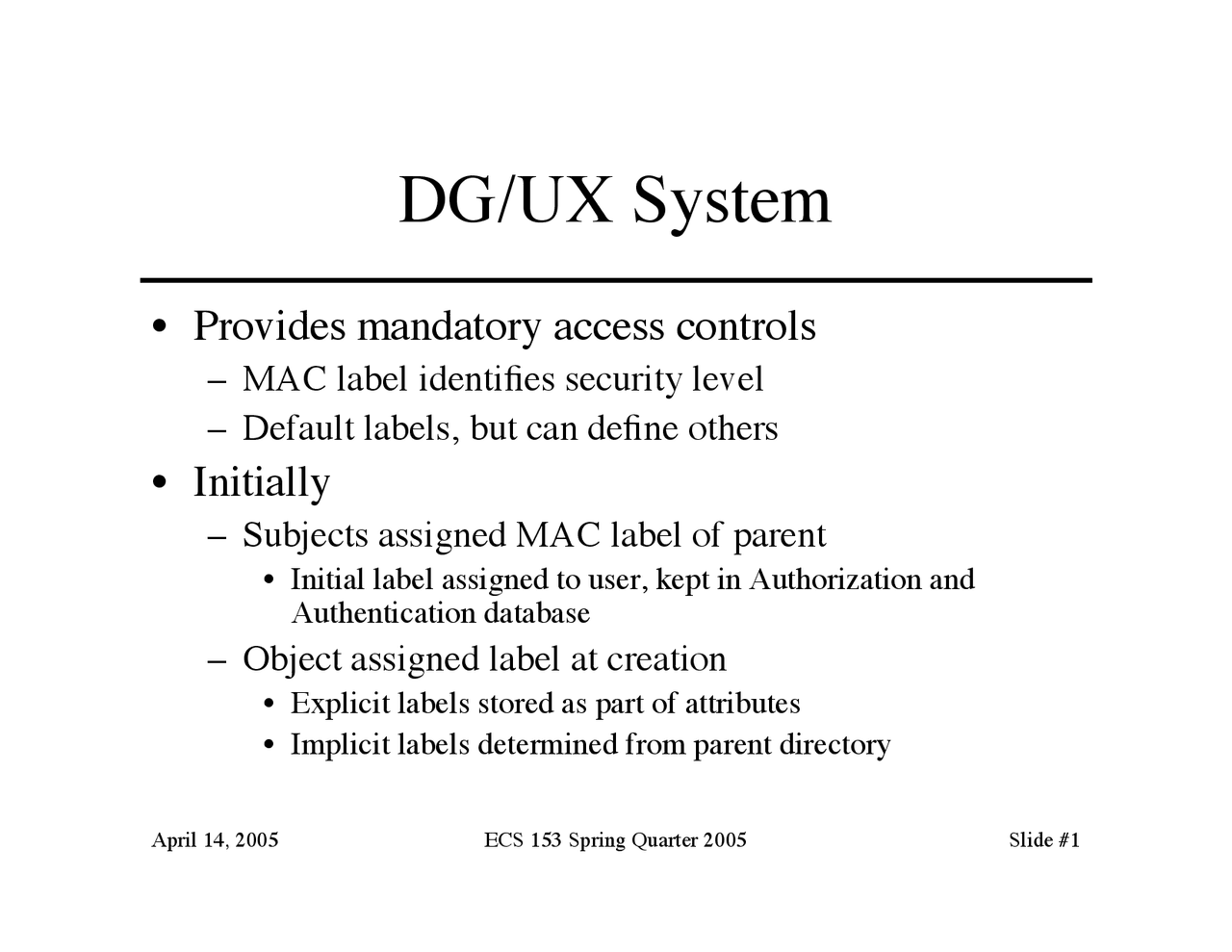 DG/UX System

• Provides mandatory access controls
– MAC label identifies security level
– Default labels, but can define others
• Initially
– Subjects assigned MAC label of parent
• Initial label assigned to user, kept in Authorization and Authentication database
– Object assigned label at creation
• Explicit labels stored as part of attributes
• Implicit labels determined from parent directory

April 14, 2005 ECS 153 Spring Quarter 2005 Slide #1